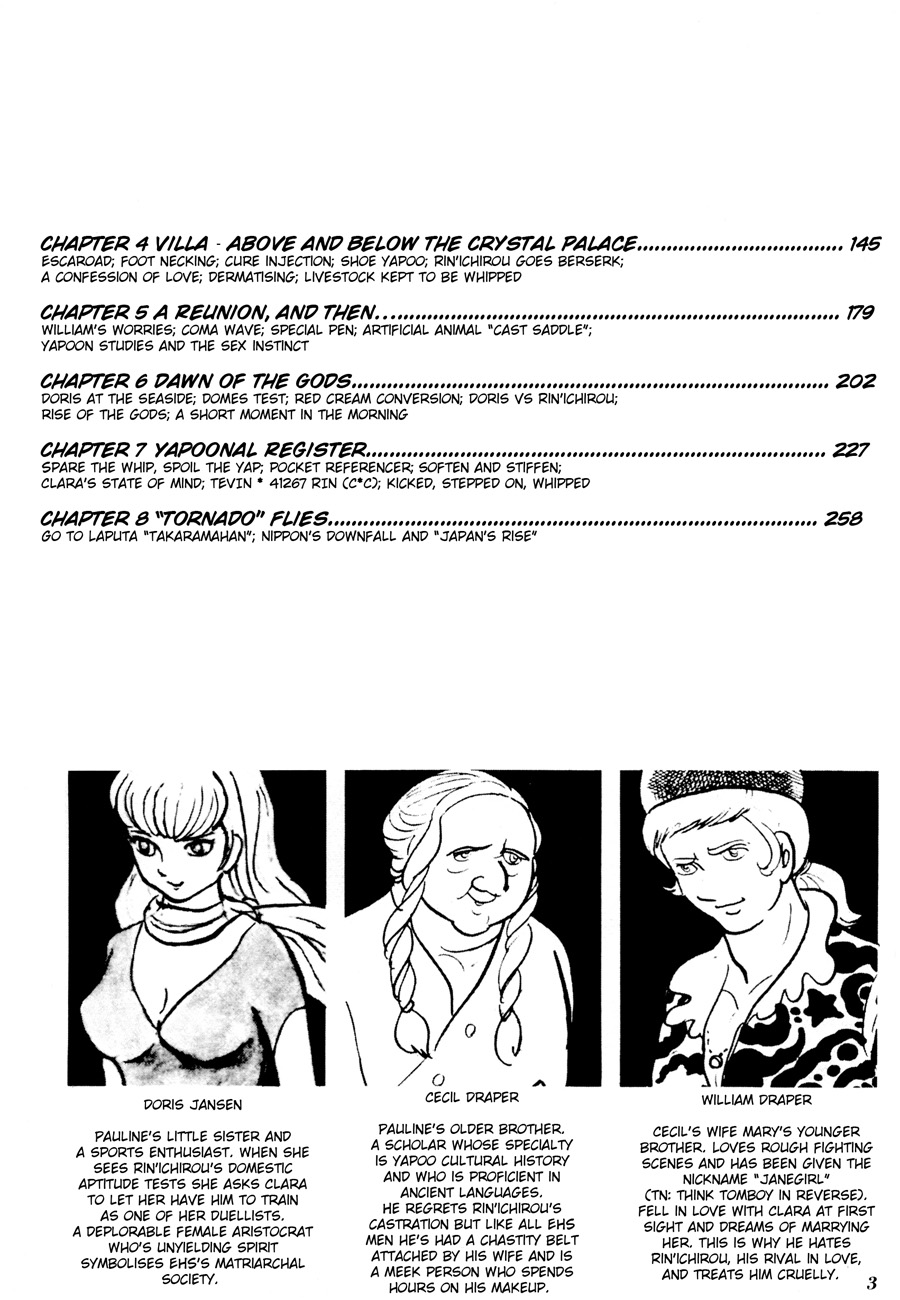 CHAPTER 4 VILLA - ABOVE AND BELOW THE CRYSTAL PALACE 145
ESCAROAD; FOOT NECKING; CURE INJECTION; SHOE YAPOO; RIN'ICHIROU GOES BERSERK; A CONFESSION OF LOVE; DERMATISING; LIVESTOCK KEPT TO BE WHIPPED

CHAPTER 5 A REUNION, AND THEN... 179
WILLIAM'S WORRIES; COMA WAVE; SPECIAL PEN; ARTIFICIAL ANIMAL "CAST SADDLE"; YAPOON STUDIES AND THE SEX INSTINCT

CHAPTER 6 DAWN OF THE GODS 202
DORIS AT THE SEASIDE; DOMES TEST; RED CREAM CONVERSION; DORIS VS RIN'ICHIROU; RISE OF THE GODS; A SHORT MOMENT IN THE MORNING

CHAPTER 7 YAPOONAL REGISTER 227
SPARE THE WHIP, SPOIL THE YAP; POCKET REFERENCER; SOFTEN AND STIFFEN; CLARA'S STATE OF MIND; TEVIN * 41267 RIN (C*C); KICKED, STEPPED ON, WHIPPED

CHAPTER 8 "TORNADO" FLIES 258
GO TO LAPUTA "TAKARAMAHAN"; NIPPON'S DOWNFALL AND "JAPAN'S RISE"

DORIS JANSEN

PAULINE'S LITTLE SISTER AND A SPORTS ENTHUSIAST. WHEN SHE SEES RIN'ICHIROU'S DOMESTIC APTITUDE TESTS SHE ASKS CLARA TO LET HER HAVE HIM TO TRAIN AS ONE OF HER DUELLISTS. A DEPLORABLE FEMALE ARISTOCRAT WHO'S UNYIELDING SPIRIT SYMBOLISES EHS'S MATRIARCHAL SOCIETY.

CECIL DRAPER

PAULINE'S OLDER BROTHER. A SCHOLAR WHOSE SPECIALTY IS YAPOO CULTURAL HISTORY AND WHO IS PROFICIENT IN ANCIENT LANGUAGES. HE REGRETS RIN'ICHIROU'S CASTRATION BUT LIKE ALL EHS MEN HE'S HAD A CHASTITY BELT ATTACHED BY HIS WIFE AND IS A MEEK PERSON WHO SPENDS HOURS ON HIS MAKEUP.

WILLIAM DRAPER

CECIL'S WIFE MARY'S YOUNGER BROTHER. LOVES ROUGH FIGHTING SCENES AND HAS BEEN GIVEN THE NICKNAME "JANEGIRL" (TN: THINK TOMBOY IN REVERSE). FELL IN LOVE WITH CLARA AT FIRST SIGHT AND DREAMS OF MARRYING HER. THIS IS WHY HE HATES RIN'ICHIROU, HIS RIVAL IN LOVE, AND TREATS HIM CRUELLY.

3